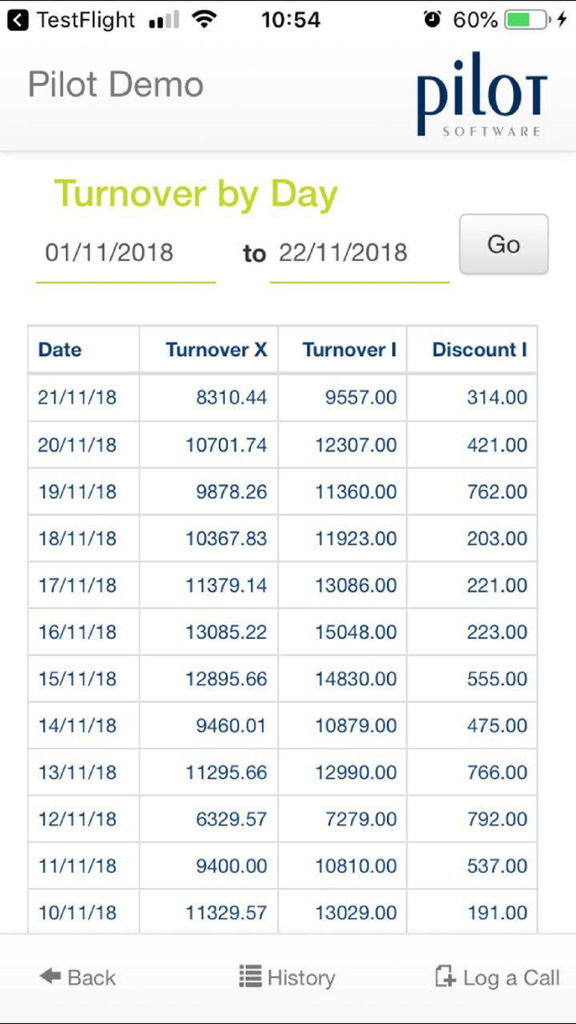 TestFlight 10:54 60%

Pilot Demo

pilot SOFTWARE

Turnover by Day

01/11/2018 to 22/11/2018 Go

| Date | Turnover X | Turnover I | Discount I |
|---|---|---|---|
| 21/11/18 | 8310.44 | 9557.00 | 314.00 |
| 20/11/18 | 10701.74 | 12307.00 | 421.00 |
| 19/11/18 | 9878.26 | 11360.00 | 762.00 |
| 18/11/18 | 10367.83 | 11923.00 | 203.00 |
| 17/11/18 | 11379.14 | 13086.00 | 221.00 |
| 16/11/18 | 13085.22 | 15048.00 | 223.00 |
| 15/11/18 | 12895.66 | 14830.00 | 555.00 |
| 14/11/18 | 9460.01 | 10879.00 | 475.00 |
| 13/11/18 | 11295.66 | 12990.00 | 766.00 |
| 12/11/18 | 6329.57 | 7279.00 | 792.00 |
| 11/11/18 | 9400.00 | 10810.00 | 537.00 |
| 10/11/18 | 11329.57 | 13029.00 | 191.00 |

Back History Log a Call